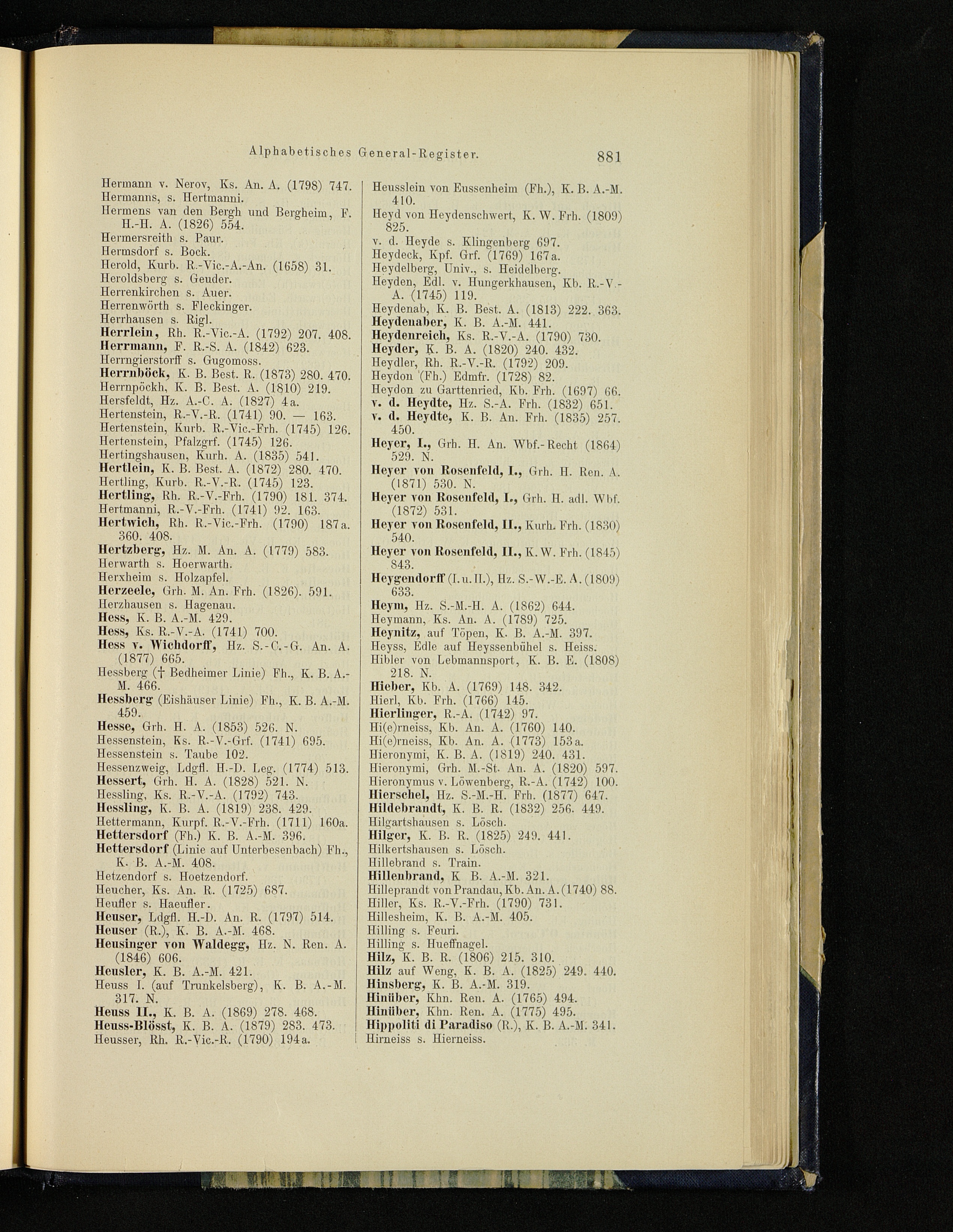 Alphabetisches General-Register. 881

Hermann v. Nerov, Ks. An. A. (1798) 747.
Hermanns, s. Hertmanni.
Hermens van den Bergh und Bergheim, F. H.-H. A. (1826) 554.
Hermersreith s. Paur.
Hermsdorf s. Bock.
Herold, Kurb. R.-Vic.-A.-An. (1658) 31.
Heroldsberg s. Geuder.
Herrenkirchen s. Auer.
Herrenwörth s. Fleckinger.
Herrhausen s. Rigl.
Herrlein, Rh. R.-Vic.-A. (1792) 207. 408.
Herrmann, F. R.-S. A. (1842) 623.
Herrngierstorff s. Gugomoss.
Herrnböck, K. B. Best. R. (1873) 280. 470.
Herrnpöckh, K. B. Best. A. (1810) 219.
Hersfeldt, Hz. A.-C. A. (1827) 4a.
Hertenstein, R.-V.-R. (1741) 90. — 163.
Hertenstein, Kurb. R.-Vic.-Frh. (1745) 126.
Hertenstein, Pfalzgrf. (1745) 126.
Hertingshausen, Kurh. A. (1835) 541.
Hertlein, K. B. Best. A. (1872) 280. 470.
Hertling, Kurb. R.-V.-R. (1745) 123.
Hertling, Rh. R.-V.-Frh. (1790) 181. 374.
Hertmanni, R.-V.-Frh. (1741) 92. 163.
Hertwich, Rh. R.-Vic.-Frh. (1790) 187a. 360. 408.
Hertzberg, Hz. M. An. A. (1779) 583.
Herwarth s. Hoerwarth.
Herxheim s. Holzapfel.
Herzeele, Grh. M. An. Frh. (1826). 591.
Herzhausen s. Hagenau.
Hess, K. B. A.-M. 429.
Hess, Ks. R.-V.-A. (1741) 700.
Hess v. Wichdorff, Hz. S.-C.-G. An. A. (1877) 665.
Hessberg († Bedheimer Linie) Fh., K. B. A.-M. 466.
Hessberg (Eishäuser Linie) Fh., K. B. A.-M. 459.
Hesse, Grh. H. A. (1853) 526. N.
Hessenstein, Ks. R.-V.-Grf. (1741) 695.
Hessenstein s. Taube 102.
Hessenzweig, Ldgfl. H.-D. Leg. (1774) 513.
Hessert, Grh. H. A. (1828) 521. N.
Hessling, Ks. R.-V.-A. (1792) 743.
Hessling, K. B. A. (1819) 238. 429.
Hettermann, Kurpf. R.-V.-Frh. (1711) 160a.
Hettersdorf (Fh.) K. B. A.-M. 396.
Hettersdorf (Linie auf Unterbesenbach) Fh., K. B. A.-M. 408.
Hetzendorf s. Hoetzendorf.
Heucher, Ks. An. R. (1725) 687.
Heufler s. Haeufler.
Heuser, Ldgfl. H.-D. An. R. (1797) 514.
Heuser (R.), K. B. A.-M. 468.
Heusinger von Waldegg, Hz. N. Ren. A. (1846) 606.
Heusler, K. B. A.-M. 421.
Heuss I. (auf Trunkelsberg), K. B. A.-M. 317. N.
Heuss II., K. B. A. (1869) 278. 468.
Heuss-Blösst, K. B. A. (1879) 283. 473.
Heusser, Rh. R.-Vic.-R. (1790) 194a.

Heusslein von Eussenheim (Fh.), K. B. A.-M. 410.
Heyd von Heydenschwert, K. W. Frh. (1809) 825.
v. d. Heyde s. Klingenberg 697.
Heydeck, Kpf. Grf. (1769) 167a.
Heydelberg, Univ., s. Heidelberg.
Heyden, Edl. v. Hungerkhausen, Kb. R.-V.-A. (1745) 119.
Heydenab, K. B. Best. A. (1813) 222. 363.
Heydenaber, K. B. A.-M. 441.
Heydenreich, Ks. R.-V.-A. (1790) 730.
Heyder, K. B. A. (1820) 240. 432.
Heydler, Rh. R.-V.-R. (1792) 209.
Heydon (Fh.) Edmfr. (1728) 82.
Heydon zu Garttenried, Kb. Frh. (1697) 66.
v. d. Heydte, Hz. S.-A. Frh. (1832) 651.
v. d. Heydte, K. B. An. Frh. (1835) 257. 450.
Heyer, I., Grh. H. An. Wbf.-Recht (1864) 529. N.
Heyer von Rosenfeld, I., Grh. H. Ren. A. (1871) 530. N.
Heyer von Rosenfeld, I., Grh. H. adl. Wbf. (1872) 531.
Heyer von Rosenfeld, II., Kurh. Frh. (1830) 540.
Heyer von Rosenfeld, II., K. W. Frh. (1845) 843.
Heygendorff (I. u. II.), Hz. S.-W.-E. A. (1809) 633.
Heym, Hz. S.-M.-H. A. (1862) 644.
Heymann, Ks. An. A. (1789) 725.
Heynitz, auf Töpen, K. B. A.-M. 397.
Heyss, Edle auf Heyssenbühel s. Heiss.
Hibler von Lebmannsport, K. B. E. (1808) 218. N.
Hieber, Kb. A. (1769) 148. 342.
Hierl, Kb. Frh. (1766) 145.
Hierlinger, R.-A. (1742) 97.
Hi(e)rneiss, Kb. An. A. (1760) 140.
Hi(e)rneiss, Kb. An. A. (1773) 153a.
Hieronymi, K. B. A. (1819) 240. 431.
Hieronymi, Grh. M.-St. An. A. (1820) 597.
Hieronymus v. Löwenberg, R.-A. (1742) 100.
Hierschel, Hz. S.-M.-H. Frh. (1877) 647.
Hildebrandt, K. B. R. (1832) 256. 449.
Hilgartshausen s. Lösch.
Hilger, K. B. R. (1825) 249. 441.
Hilkertshausen s. Lösch.
Hillebrand s. Train.
Hillenbrand, K B. A.-M. 321.
Hilleprandt von Prandau, Kb. An. A. (1740) 88.
Hiller, Ks. R.-V.-Frh. (1790) 731.
Hillesheim, K. B. A.-M. 405.
Hilling s. Feuri.
Hilling s. Hueffnagel.
Hilz, K. B. R. (1806) 215. 310.
Hilz auf Weng, K. B. A. (1825) 249. 440.
Hinsberg, K. B. A.-M. 319.
Hinüber, Khn. Ren. A. (1765) 494.
Hinüber, Khn. Ren. A. (1775) 495.
Hippoliti di Paradiso (R.), K. B. A.-M. 341.
Hirneiss s. Hierneiss.